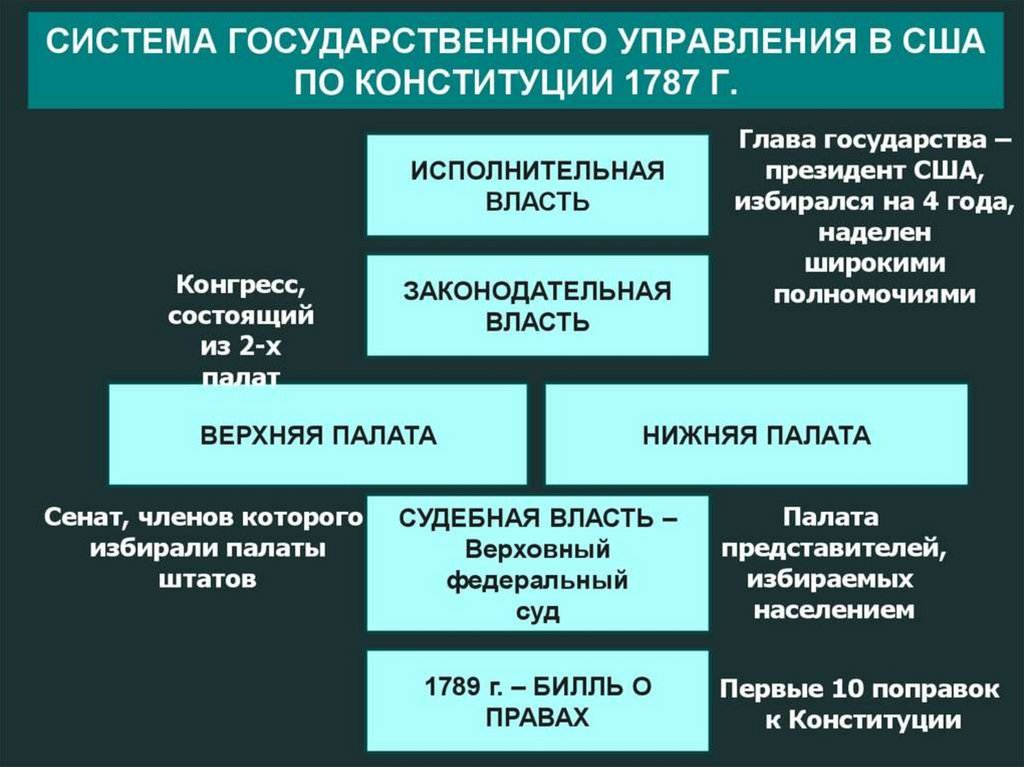 СИСТЕМА ГОСУДАРСТВЕННОГО УПРАВЛЕНИЯ В США ПО КОНСТИТУЦИИ 1787 Г.

ИСПОЛНИТЕЛЬНАЯ ВЛАСТЬ

Глава государства – президент США, избирался на 4 года, наделен широкими полномочиями

Конгресс, состоящий из 2-х палат

ЗАКОНОДАТЕЛЬНАЯ ВЛАСТЬ

ВЕРХНЯЯ ПАЛАТА

НИЖНЯЯ ПАЛАТА

Сенат, членов которого избирали палаты штатов

СУДЕБНАЯ ВЛАСТЬ – Верховный федеральный суд

Палата представителей, избираемых населением

1789 г. – БИЛЛЬ О ПРАВАХ

Первые 10 поправок к Конституции